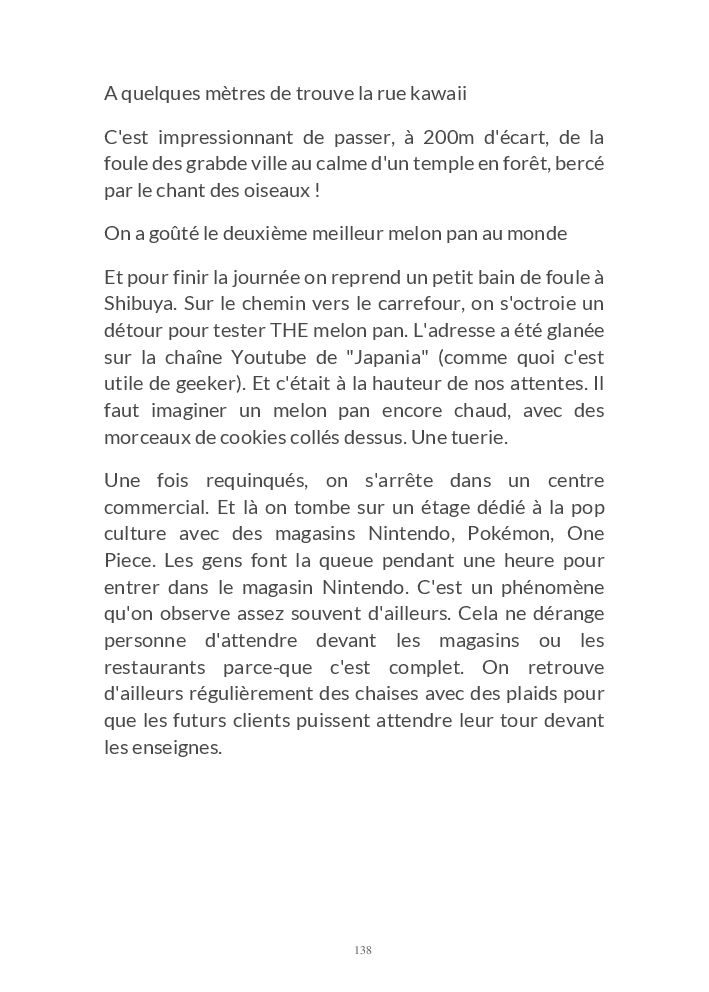 A quelques mètres de trouve la rue kawaii

C'est impressionnant de passer, à 200m d'écart, de la foule des grabde ville au calme d'un temple en forêt, bercé par le chant des oiseaux !

On a goûté le deuxième meilleur melon pan au monde

Et pour finir la journée on reprend un petit bain de foule à Shibuya. Sur le chemin vers le carrefour, on s'octroie un détour pour tester THE melon pan. L'adresse a été glanée sur la chaîne Youtube de "Japania" (comme quoi c'est utile de geeker). Et c'était à la hauteur de nos attentes. Il faut imaginer un melon pan encore chaud, avec des morceaux de cookies collés dessus. Une tuerie.

Une fois requinqués, on s'arrête dans un centre commercial. Et là on tombe sur un étage dédié à la pop culture avec des magasins Nintendo, Pokémon, One Piece. Les gens font la queue pendant une heure pour entrer dans le magasin Nintendo. C'est un phénomène qu'on observe assez souvent d'ailleurs. Cela ne dérange personne d'attendre devant les magasins ou les restaurants parce-que c'est complet. On retrouve d'ailleurs régulièrement des chaises avec des plaids pour que les futurs clients puissent attendre leur tour devant les enseignes.

138